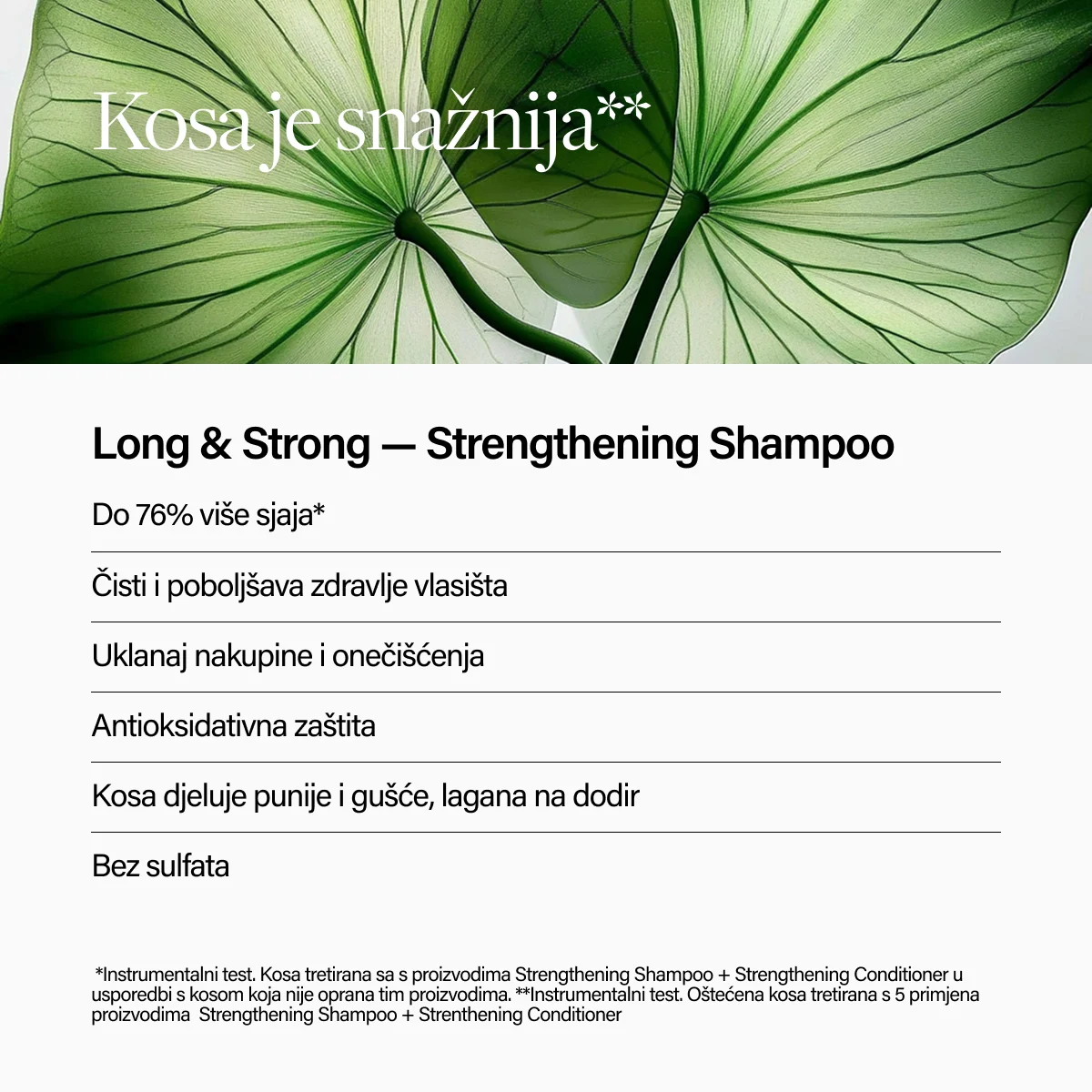 Kosa je snažnija**

Long & Strong — Strengthening Shampoo

Do 76% više sjaja*

Čisti i poboljšava zdravlje vlasišta

Uklanaj nakupine i onečišćenja

Antioksidativna zaštita

Kosa djeluje punije i gušće, lagana na dodir

Bez sulfata

*Instrumentalni test. Kosa tretirana sa s proizvodima Strengthening Shampoo + Strengthening Conditioner u usporedbi s kosom koja nije oprana tim proizvodima. **Instrumentalni test. Oštećena kosa tretirana s 5 primjena proizvodima Strengthening Shampoo + Strenthening Conditioner